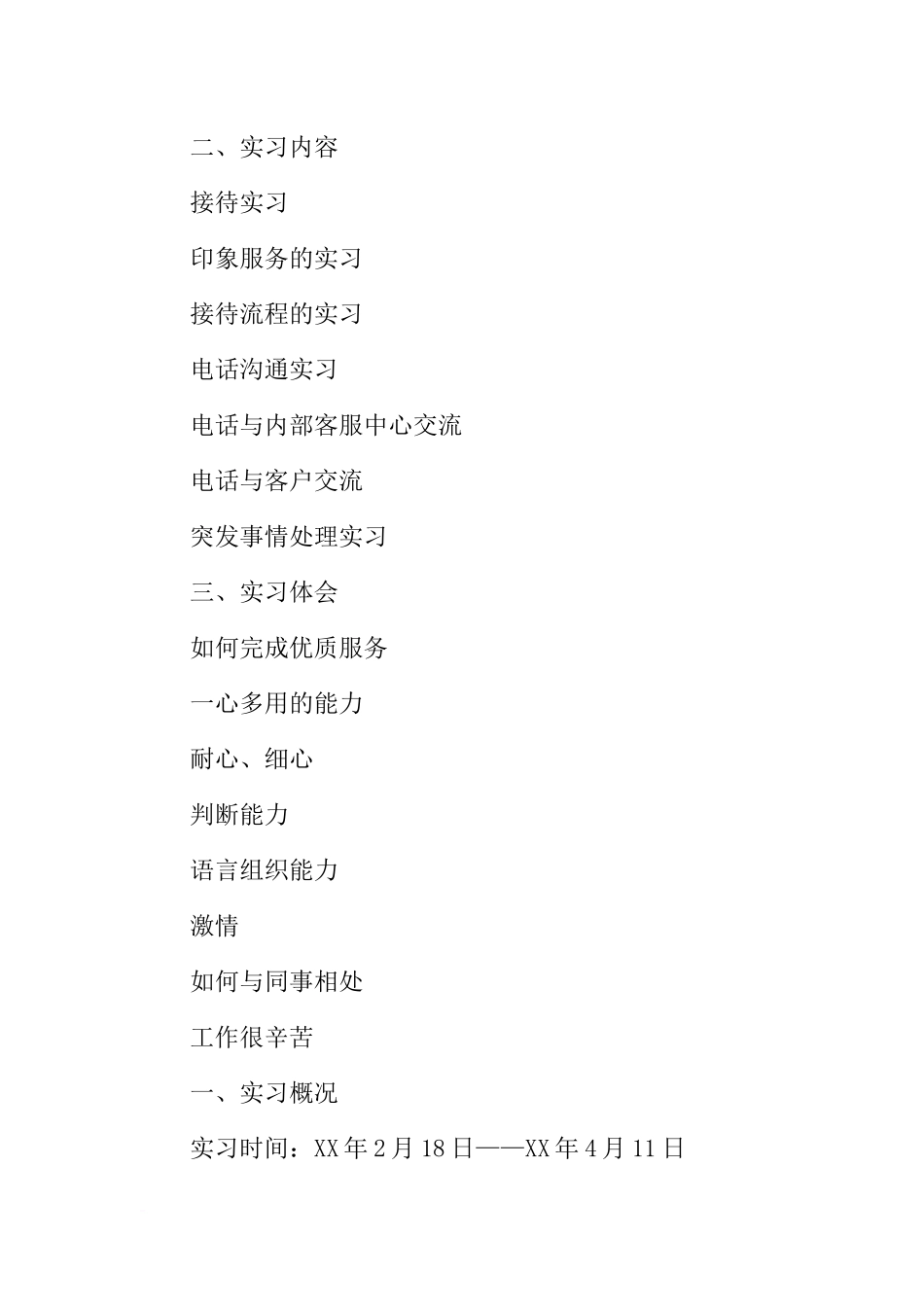 二、实习内容

接待实习

印象服务的实习

接待流程的实习

电话沟通实习

电话与内部客服中心交流

电话与客户交流

突发事情处理实习

三、实习体会

如何完成优质服务

一心多用的能力

耐心、细心

判断能力

语言组织能力

激情

如何与同事相处

工作很辛苦

一、实习概况

实习时间：XX年2月18日——XX年4月11日